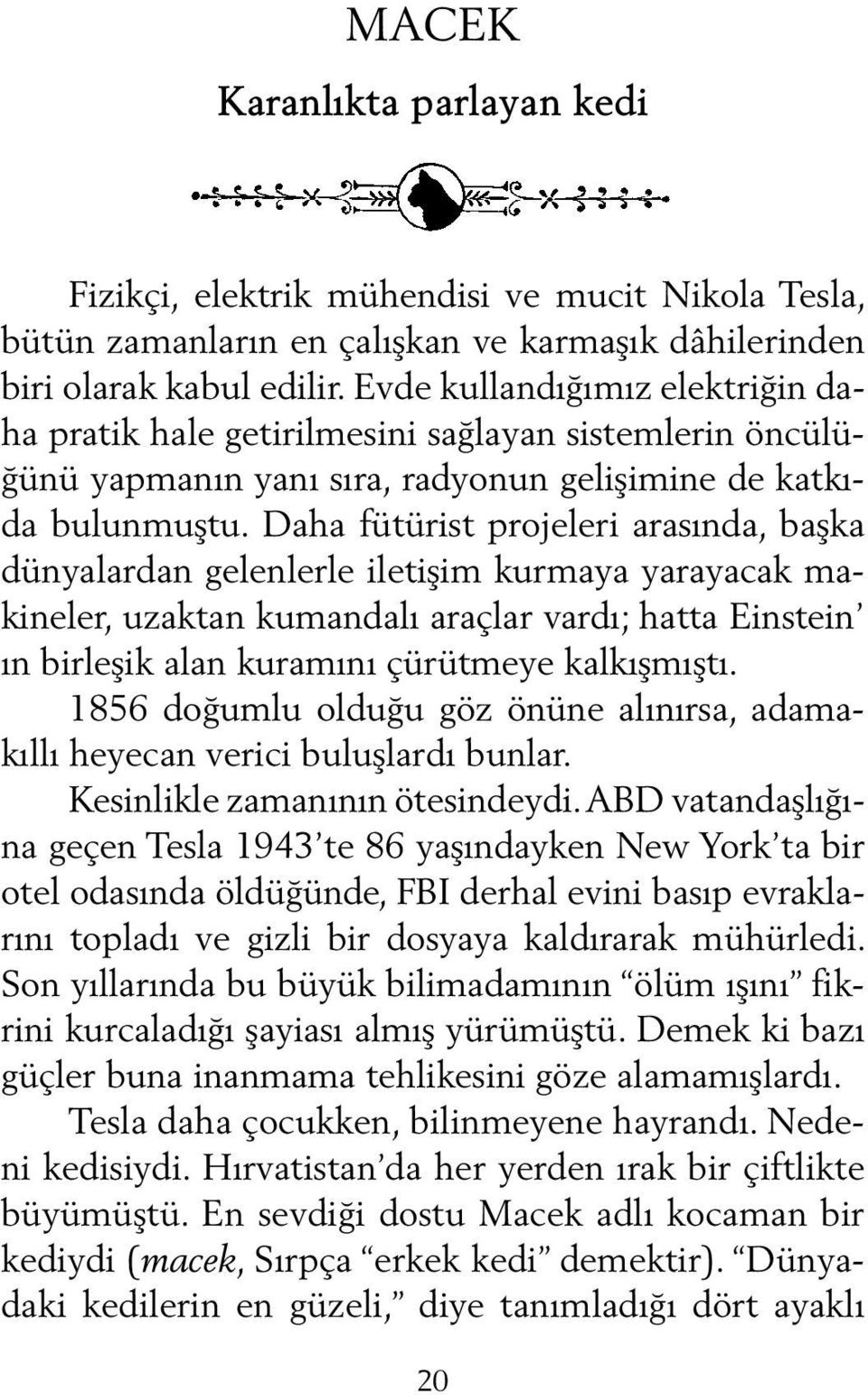 MACEK

Karanlıkta parlayan kedi

Fizikçi, elektrik mühendisi ve mucit Nikola Tesla, bütün zamanların en çalışkan ve karmaşık dâhilerinden biri olarak kabul edilir. Evde kullandığımız elektriğin daha pratik hale getirilmesini sağlayan sistemlerin öncülüğünü yapmanın yanı sıra, radyonun gelişimine de katkıda bulunmuştu. Daha fütürist projeleri arasında, başka dünyalardan gelenlerle iletişim kurmaya yarayacak makineler, uzaktan kumandalı araçlar vardı; hatta Einstein' ın birleşik alan kuramını çürütmeye kalkışmıştı.

1856 doğumlu olduğu göz önüne alınırsa, adamakıllı heyecan verici buluşlardı bunlar.

Kesinlikle zamanının ötesindeydi. ABD vatandaşlığına geçen Tesla 1943'te 86 yaşındayken New York'ta bir otel odasında öldüğünde, FBI derhal evini basıp evraklarını topladı ve gizli bir dosyaya kaldırarak mühürledi. Son yıllarında bu büyük bilimadamının "ölüm ışını" fikrini kurcaladığı şayiası almış yürümüştü. Demek ki bazı güçler buna inanmama tehlikesini göze alamamışlardı.

Tesla daha çocukken, bilinmeyene hayrandı. Nedeni kedisiydi. Hırvatistan'da her yerden ırak bir çiftlikte büyümüştü. En sevdiği dostu Macek adlı kocaman bir kediydi (macek, Sırpça "erkek kedi" demektir). "Dünyadaki kedilerin en güzeli," diye tanımladığı dört ayaklı

20